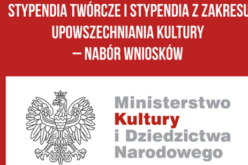 STYPENDIA TWÓRCZE I STYPENDIA Z ZAKRESU UPOWSZECHNIANIA KULTURY – NABÓR WNIOSKÓW

Ministerstwo Kultury i Dziedzictwa Narodowego